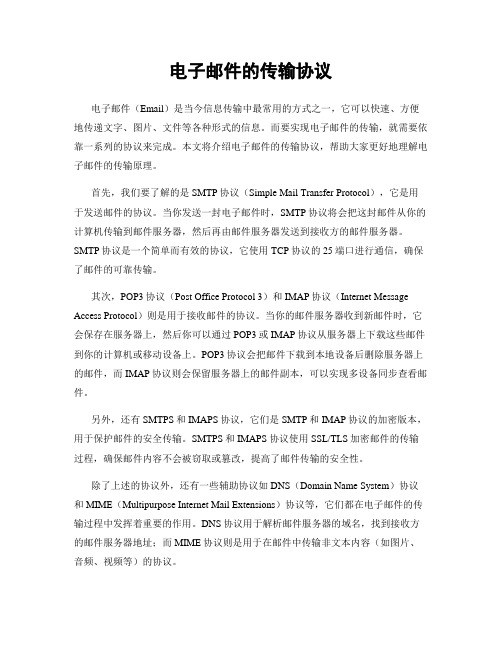 电子邮件的传输协议

电子邮件（Email）是当今信息传输中最常用的方式之一，它可以快速、方便地传递文字、图片、文件等各种形式的信息。而要实现电子邮件的传输，就需要依靠一系列的协议来完成。本文将介绍电子邮件的传输协议，帮助大家更好地理解电子邮件的传输原理。

首先，我们要了解的是SMTP协议（Simple Mail Transfer Protocol），它是用于发送邮件的协议。当你发送一封电子邮件时，SMTP协议将会把这封邮件从你的计算机传输到邮件服务器，然后再由邮件服务器发送到接收方的邮件服务器。SMTP协议是一个简单而有效的协议，它使用TCP协议的25端口进行通信，确保了邮件的可靠传输。

其次，POP3协议（Post Office Protocol 3）和IMAP协议（Internet Message Access Protocol）则是用于接收邮件的协议。当你的邮件服务器收到新邮件时，它会保存在服务器上，然后你可以通过POP3或IMAP协议从服务器上下载这些邮件到你的计算机或移动设备上。POP3协议会把邮件下载到本地设备后删除服务器上的邮件，而IMAP协议则会保留服务器上的邮件副本，可以实现多设备同步查看邮件。

另外，还有SMTPS和IMAPS协议，它们是SMTP和IMAP协议的加密版本，用于保护邮件的安全传输。SMTPS和IMAPS协议使用SSL/TLS加密邮件的传输过程，确保邮件内容不会被窃取或篡改，提高了邮件传输的安全性。

除了上述的协议外，还有一些辅助协议如DNS（Domain Name System）协议和MIME（Multipurpose Internet Mail Extensions）协议等，它们都在电子邮件的传输过程中发挥着重要的作用。DNS协议用于解析邮件服务器的域名，找到接收方的邮件服务器地址；而MIME协议则是用于在邮件中传输非文本内容（如图片、音频、视频等）的协议。